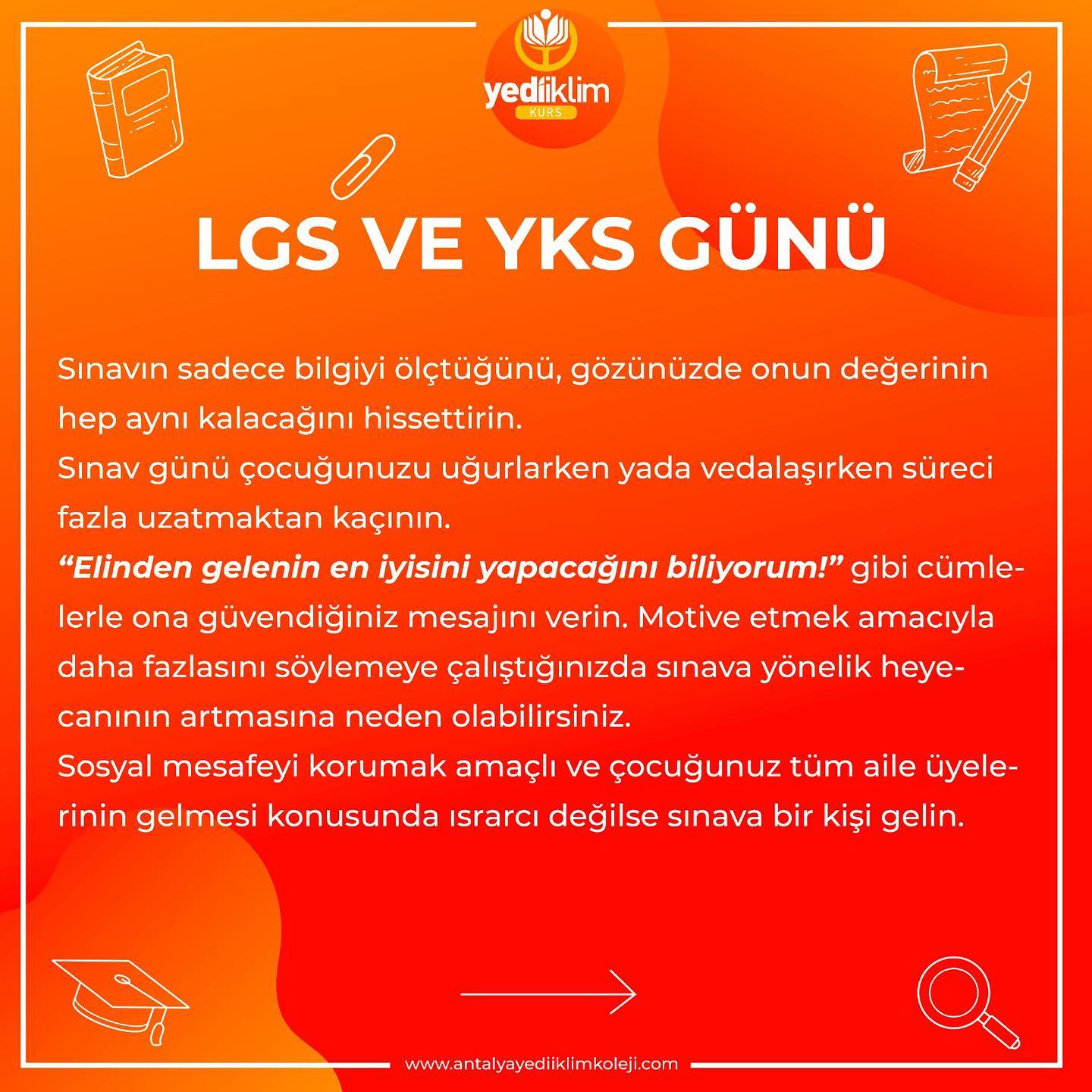 yediiklim
KURS

LGS VE YKS GÜNÜ

Sınavın sadece bilgiyi ölçtüğünü, gözünüzde onun değerinin hep aynı kalacağını hissettirin.

Sınav günü çocuğunuzu uğurlarken yada vedalaşırken süreci fazla uzatmaktan kaçının.

"Elinden gelenin en iyisini yapacağını biliyorum!" gibi cümlelerle ona güvendiğiniz mesajını verin. Motive etmek amacıyla daha fazlasını söylemeye çalıştığınızda sınava yönelik heyecanının artmasına neden olabilirsiniz.

Sosyal mesafeyi korumak amaçlı ve çocuğunuz tüm aile üyelerinin gelmesi konusunda ısrarcı değilse sınava bir kişi gelin.

www.antalyayediiklimkoleji.com